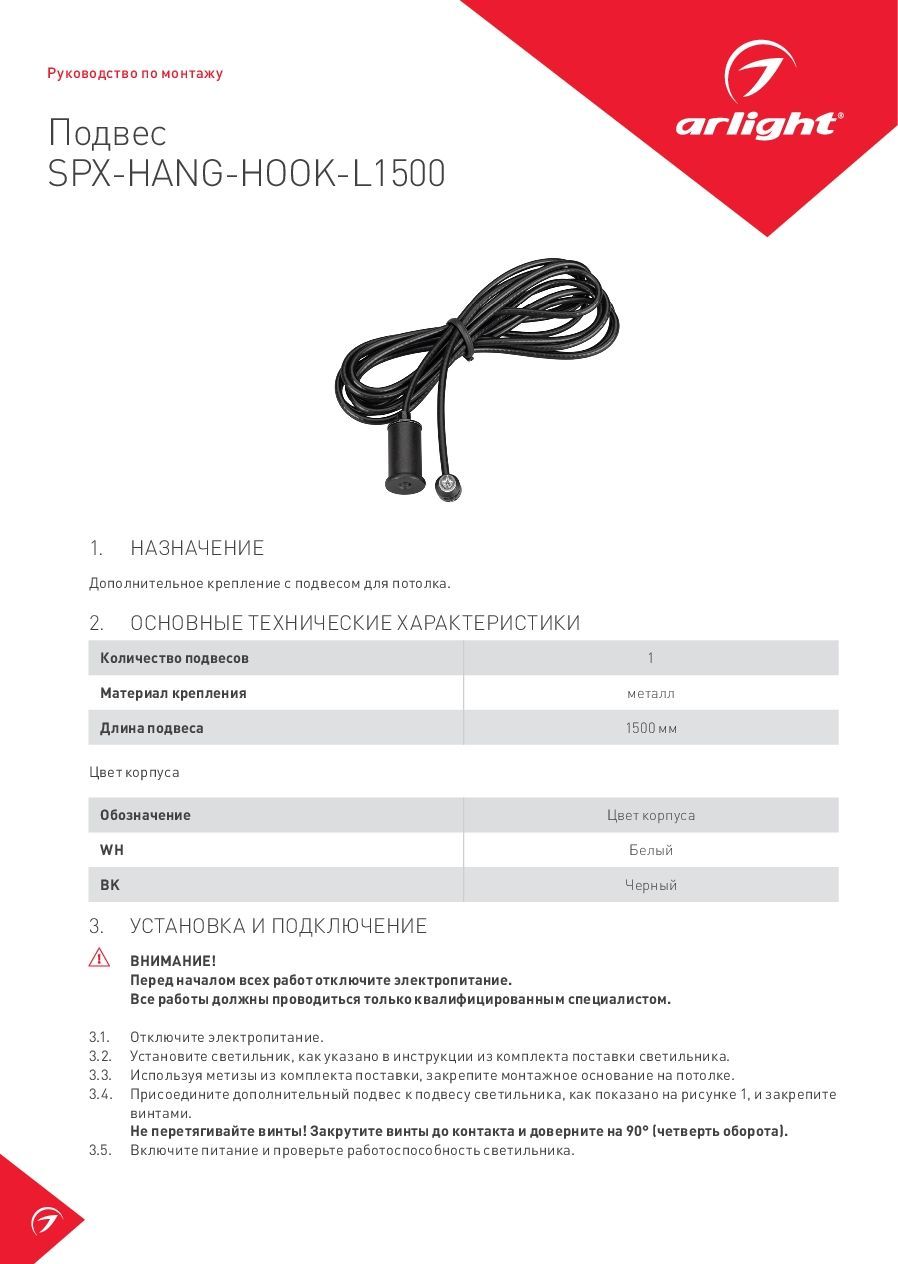 Руководство по монтажу

arlight®

Подвес
SPX-HANG-HOOK-L1500

1. НАЗНАЧЕНИЕ

Дополнительное крепление с подвесом для потолка.

2. ОСНОВНЫЕ ТЕХНИЧЕСКИЕ ХАРАКТЕРИСТИКИ

| Количество подвесов | 1 |
|---|---|
| Материал крепления | металл |
| Длина подвеса | 1500 мм |

Цвет корпуса

| Обозначение | Цвет корпуса |
|---|---|
| WH | Белый |
| BK | Черный |

3. УСТАНОВКА И ПОДКЛЮЧЕНИЕ

ВНИМАНИЕ!
Перед началом всех работ отключите электропитание.
Все работы должны проводиться только квалифицированным специалистом.

3.1. Отключите электропитание.
3.2. Установите светильник, как указано в инструкции из комплекта поставки светильника.
3.3. Используя метизы из комплекта поставки, закрепите монтажное основание на потолке.
3.4. Присоедините дополнительный подвес к подвесу светильника, как показано на рисунке 1, и закрепите винтами.
Не перетягивайте винты! Закрутите винты до контакта и доверните на 90° (четверть оборота).
3.5. Включите питание и проверьте работоспособность светильника.